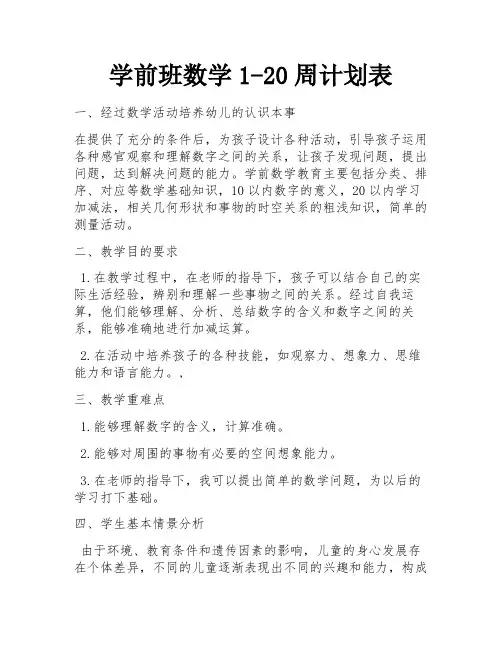 学前班数学 1-20 周计划表

一、经过数学活动培养幼儿的认识本事

在提供了充分的条件后，为孩子设计各种活动，引导孩子运用各种感官观察和理解数字之间的关系，让孩子发现问题，提出问题，达到解决问题的能力。学前数学教育主要包括分类、排序、对应等数学基础知识，10 以内数字的意义，20 以内学习加减法，相关几何形状和事物的时空关系的粗浅知识，简单的测量活动。

二、教学目的要求

1.在教学过程中，在老师的指导下，孩子可以结合自己的实际生活经验，辨别和理解一些事物之间的关系。经过自我运算，他们能够理解、分析、总结数字的含义和数字之间的关系，能够准确地进行加减运算。

2.在活动中培养孩子的各种技能，如观察力、想象力、思维能力和语言能力。，

三、教学重难点

1.能够理解数字的含义，计算准确。

2.能够对周围的事物有必要的空间想象能力。

3.在老师的指导下，我可以提出简单的数学问题，为以后的学习打下基础。

四、学生基本情景分析

由于环境、教育条件和遗传因素的影响，儿童的身心发展存在个体差异，不同的儿童逐渐表现出不同的兴趣和能力，构成